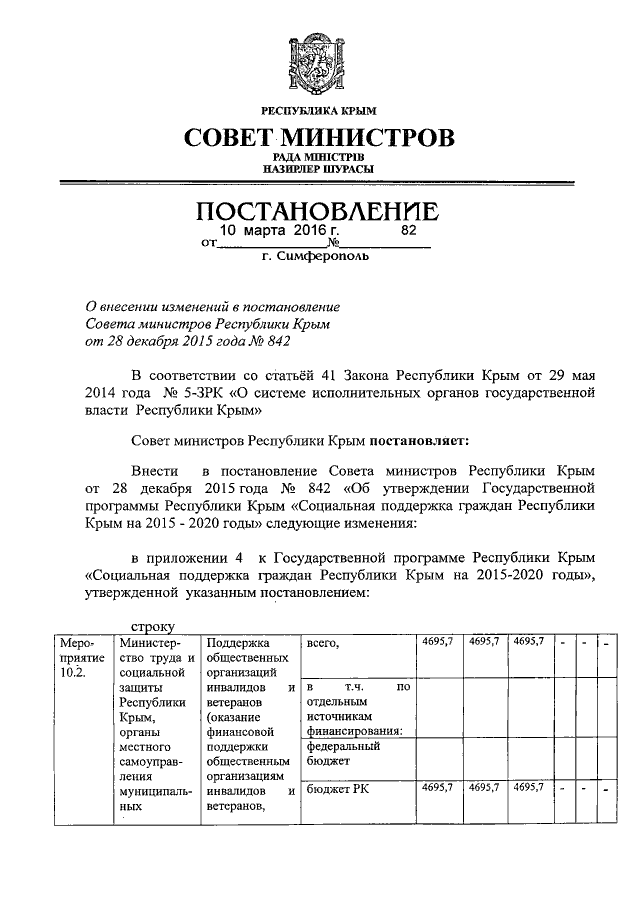 РЕСПУБЛИКА КРЫМ

СОВЕТ МИНИСТРОВ
РАДА МІНІСТРІВ
НАЗИРЛЕР ШУРАСЫ

ПОСТАНОВЛЕНИЕ
от 10 марта 2016 г. № 82
г. Симферополь

О внесении изменений в постановление Совета министров Республики Крым от 28 декабря 2015 года № 842

В соответствии со статьёй 41 Закона Республики Крым от 29 мая 2014 года № 5-ЗРК «О системе исполнительных органов государственной власти Республики Крым»

Совет министров Республики Крым постановляет:

Внести в постановление Совета министров Республики Крым от 28 декабря 2015 года № 842 «Об утверждении Государственной программы Республики Крым «Социальная поддержка граждан Республики Крым на 2015 - 2020 годы» следующие изменения:

в приложении 4 к Государственной программе Республики Крым «Социальная поддержка граждан Республики Крым на 2015-2020 годы», утвержденной указанным постановлением:

строку

| Мероприятие 10.2. | Министерство труда и социальной защиты Республики Крым, органы местного самоуправления муниципальных | Поддержка общественных организаций инвалидов и ветеранов (оказание финансовой поддержки общественным организациям инвалидов и ветеранов, | всего, | 4695,7 | 4695,7 | 4695,7 | - | - | - |
|---|---|---|---|---|---|---|---|---|---|
| | | | в т.ч. по отдельным источникам финансирования: | | | | | | |
| | | | федеральный бюджет | | | | | | |
| | | | бюджет РК | 4695,7 | 4695,7 | 4695,7 | - | - | - |